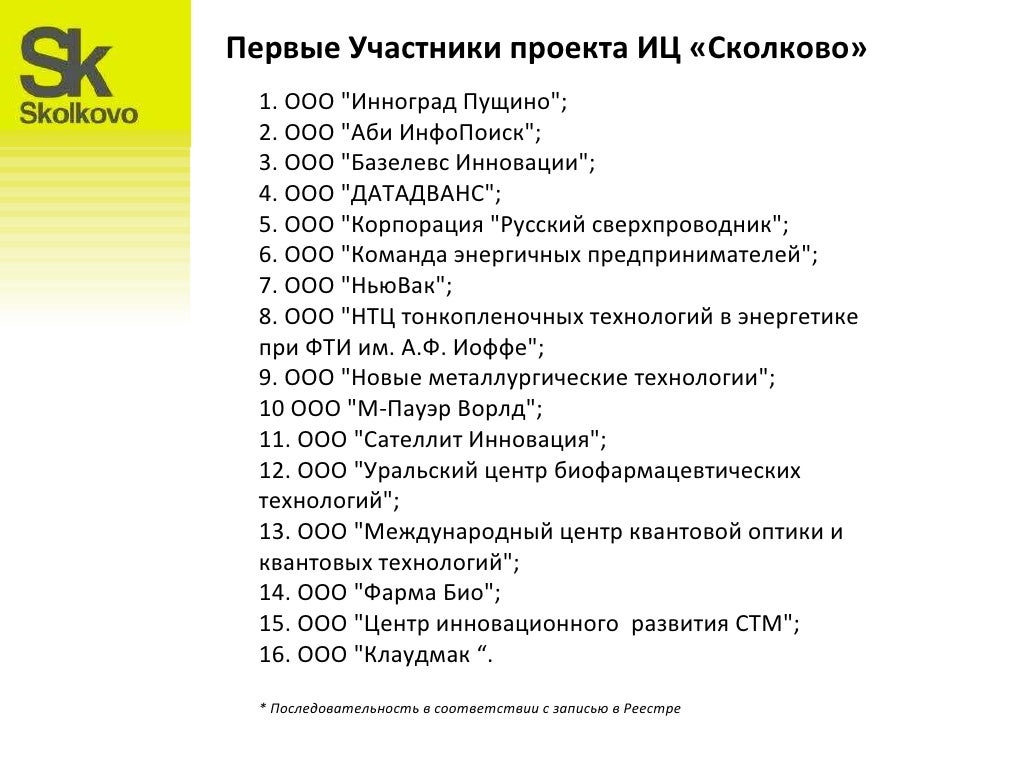 Sk
Skolkovo

Первые Участники проекта ИЦ «Сколково»

1. ООО "Инноград Пущино";
2. ООО "Аби ИнфоПоиск";
3. ООО "Базелевс Инновации";
4. ООО "ДАТАДВАНС";
5. ООО "Корпорация "Русский сверхпроводник";
6. ООО "Команда энергичных предпринимателей";
7. ООО "НьюВак";
8. ООО "НТЦ тонкопленочных технологий в энергетике при ФТИ им. А.Ф. Иоффе";
9. ООО "Новые металлургические технологии";
10 ООО "М-Пауэр Ворлд";
11. ООО "Сателлит Инновация";
12. ООО "Уральский центр биофармацевтических технологий";
13. ООО "Международный центр квантовой оптики и квантовых технологий";
14. ООО "Фарма Био";
15. ООО "Центр инновационного развития СТМ";
16. ООО "Клаудмак “.

* Последовательность в соответствии с записью в Реестре